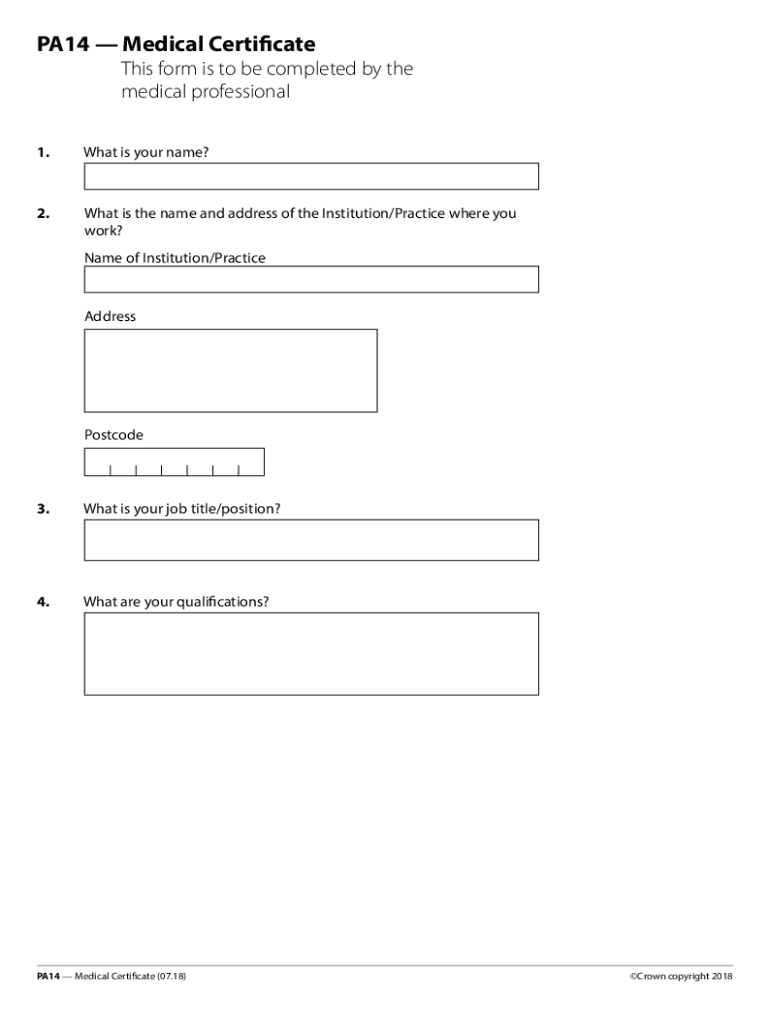 PA14 — Medical Certificate

This form is to be completed by the medical professional

1. What is your name?

2. What is the name and address of the Institution/Practice where you work?

Name of Institution/Practice

Address

Postcode

3. What is your job title/position?

4. What are your qualifications?

PA14 — Medical Certificate (07.18)

©Crown copyright 2018